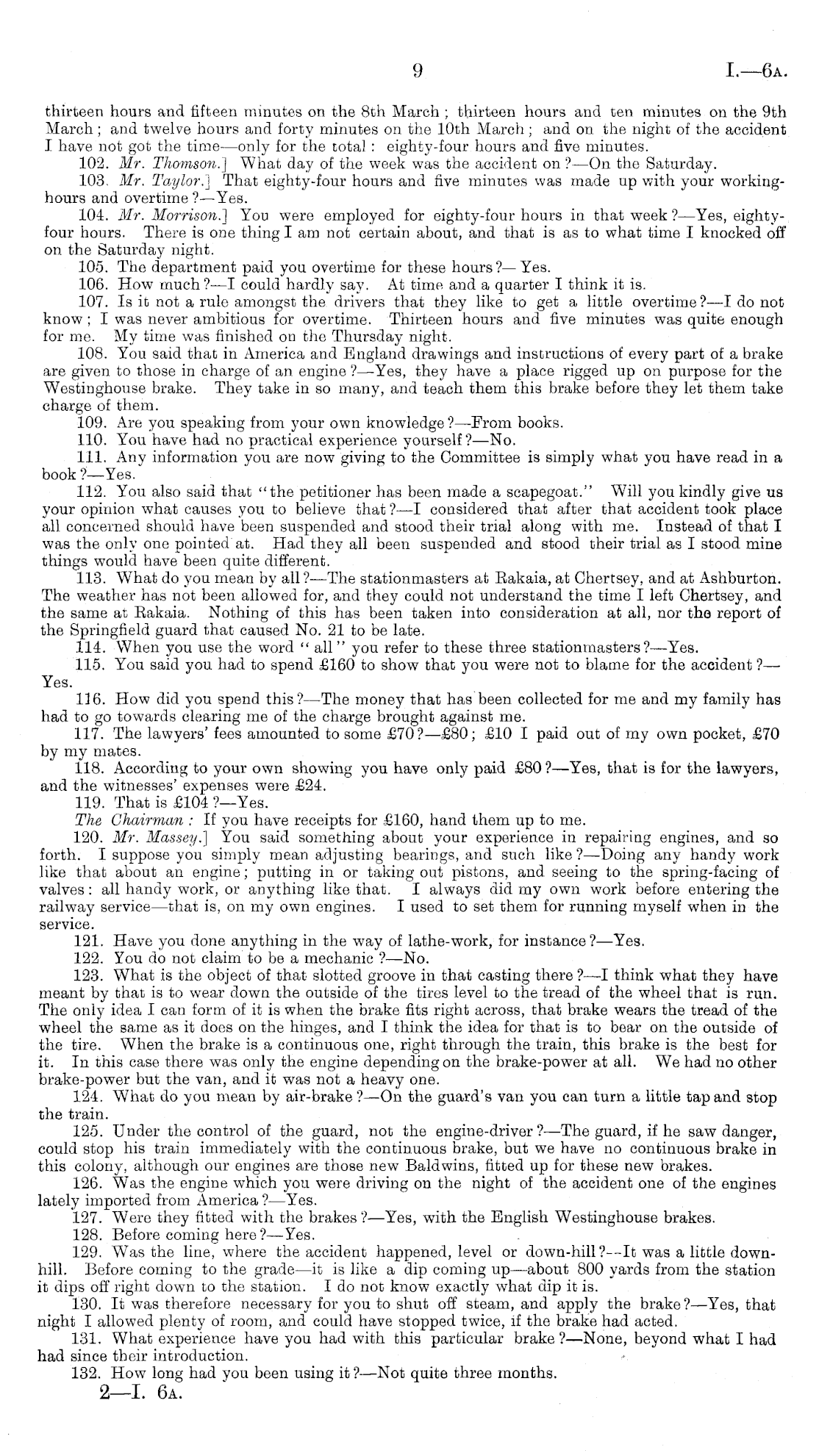 9 I.—6A.

thirteen hours and fifteen minutes on the 8th March; thirteen hours and ten minutes on the 9th March; and twelve hours and forty minutes on the 10th March; and on the night of the accident I have not got the time—only for the total: eighty-four hours and five minutes.

102. Mr. Thomson.] What day of the week was the accident on?—On the Saturday.

103. Mr. Taylor.] That eighty-four hours and five minutes was made up with your working-hours and overtime?—Yes.

104. Mr. Morrison.] You were employed for eighty-four hours in that week?—Yes, eighty-four hours. There is one thing I am not certain about, and that is as to what time I knocked off on the Saturday night.

105. The department paid you overtime for these hours?—Yes.

106. How much?—I could hardly say. At time and a quarter I think it is.

107. Is it not a rule amongst the drivers that they like to get a little overtime?—I do not know; I was never ambitious for overtime. Thirteen hours and five minutes was quite enough for me. My time was finished on the Thursday night.

108. You said that in America and England drawings and instructions of every part of a brake are given to those in charge of an engine?—Yes, they have a place rigged up on purpose for the Westinghouse brake. They take in so many, and teach them this brake before they let them take charge of them.

109. Are you speaking from your own knowledge?—From books.

110. You have had no practical experience yourself?—No.

111. Any information you are now giving to the Committee is simply what you have read in a book?—Yes.

112. You also said that "the petitioner has been made a scapegoat." Will you kindly give us your opinion what causes you to believe that?—I considered that after that accident took place all concerned should have been suspended and stood their trial along with me. Instead of that I was the only one pointed at. Had they all been suspended and stood their trial as I stood mine things would have been quite different.

113. What do you mean by all?—The stationmasters at Rakaia, at Chertsey, and at Ashburton. The weather has not been allowed for, and they could not understand the time I left Chertsey, and the same at Rakaia. Nothing of this has been taken into consideration at all, nor the report of the Springfield guard that caused No. 21 to be late.

114. When you use the word "all" you refer to these three stationmasters?—Yes.

115. You said you had to spend £160 to show that you were not to blame for the accident?—Yes.

116. How did you spend this?—The money that has been collected for me and my family has had to go towards clearing me of the charge brought against me.

117. The lawyers' fees amounted to some £70?—£80; £10 I paid out of my own pocket, £70 by my mates.

118. According to your own showing you have only paid £80?—Yes, that is for the lawyers, and the witnesses' expenses were £24.

119. That is £104?—Yes.

The Chairman: If you have receipts for £160, hand them up to me.

120. Mr. Massey.] You said something about your experience in repairing engines, and so forth. I suppose you simply mean adjusting bearings, and such like?—Doing any handy work like that about an engine; putting in or taking out pistons, and seeing to the spring-facing of valves: all handy work, or anything like that. I always did my own work before entering the railway service—that is, on my own engines. I used to set them for running myself when in the service.

121. Have you done anything in the way of lathe-work, for instance?—Yes.

122. You do not claim to be a mechanic?—No.

123. What is the object of that slotted groove in that casting there?—I think what they have meant by that is to wear down the outside of the tires level to the tread of the wheel that is run. The only idea I can form of it is when the brake fits right across, that brake wears the tread of the wheel the same as it does on the hinges, and I think the idea for that is to bear on the outside of the tire. When the brake is a continuous one, right through the train, this brake is the best for it. In this case there was only the engine depending on the brake-power at all. We had no other brake-power but the van, and it was not a heavy one.

124. What do you mean by air-brake?—On the guard's van you can turn a little tap and stop the train.

125. Under the control of the guard, not the engine-driver?—The guard, if he saw danger, could stop his train immediately with the continuous brake, but we have no continuous brake in this colony, although our engines are those new Baldwins, fitted up for these new brakes.

126. Was the engine which you were driving on the night of the accident one of the engines lately imported from America?—Yes.

127. Were they fitted with the brakes?—Yes, with the English Westinghouse brakes.

128. Before coming here?—Yes.

129. Was the line, where the accident happened, level or down-hill?—It was a little down-hill. Before coming to the grade—it is like a dip coming up—about 800 yards from the station it dips off right down to the station. I do not know exactly what dip it is.

130. It was therefore necessary for you to shut off steam, and apply the brake?—Yes, that night I allowed plenty of room, and could have stopped twice, if the brake had acted.

131. What experience have you had with this particular brake?—None, beyond what I had had since their introduction.

132. How long had you been using it?—Not quite three months.

2—I. 6A.